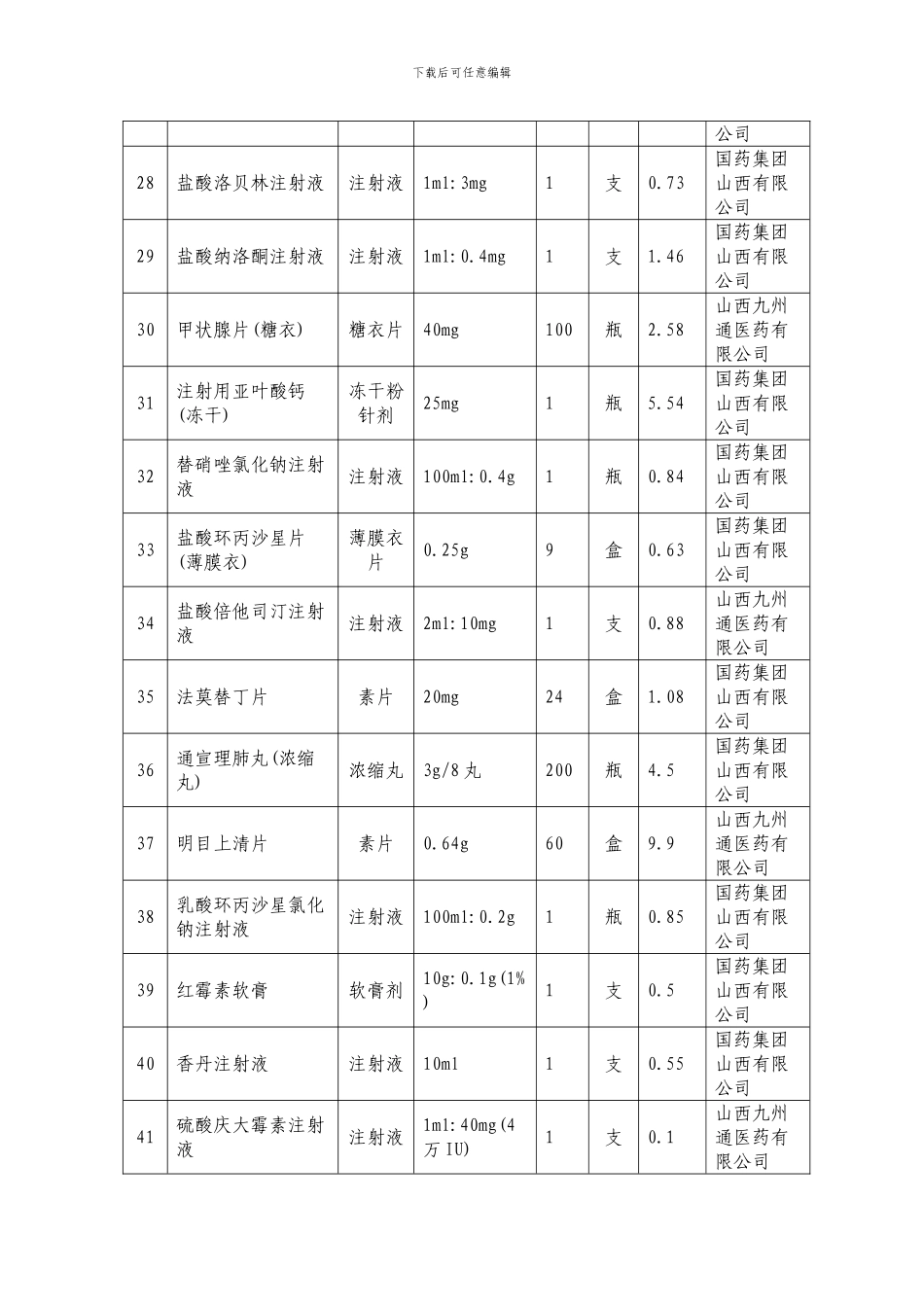 下载后可任意编辑

|  |  |  |  |  |  |  | 公司 |
|---|---|---|---|---|---|---|---|
| 28 | 盐酸洛贝林注射液 | 注射液 | 1ml:3mg | 1 | 支 | 0.73 | 国药集团山西有限公司 |
| 29 | 盐酸纳洛酮注射液 | 注射液 | 1ml:0.4mg | 1 | 支 | 1.46 | 国药集团山西有限公司 |
| 30 | 甲状腺片(糖衣) | 糖衣片 | 40mg | 100 | 瓶 | 2.58 | 山西九州通医药有限公司 |
| 31 | 注射用亚叶酸钙(冻干) | 冻干粉针剂 | 25mg | 1 | 瓶 | 5.54 | 国药集团山西有限公司 |
| 32 | 替硝唑氯化钠注射液 | 注射液 | 100ml:0.4g | 1 | 瓶 | 0.84 | 国药集团山西有限公司 |
| 33 | 盐酸环丙沙星片(薄膜衣) | 薄膜衣片 | 0.25g | 9 | 盒 | 0.63 | 国药集团山西有限公司 |
| 34 | 盐酸倍他司汀注射液 | 注射液 | 2ml:10mg | 1 | 支 | 0.88 | 山西九州通医药有限公司 |
| 35 | 法莫替丁片 | 素片 | 20mg | 24 | 盒 | 1.08 | 国药集团山西有限公司 |
| 36 | 通宣理肺丸(浓缩丸) | 浓缩丸 | 3g/8丸 | 200 | 瓶 | 4.5 | 国药集团山西有限公司 |
| 37 | 明目上清片 | 素片 | 0.64g | 60 | 盒 | 9.9 | 山西九州通医药有限公司 |
| 38 | 乳酸环丙沙星氯化钠注射液 | 注射液 | 100ml:0.2g | 1 | 瓶 | 0.85 | 国药集团山西有限公司 |
| 39 | 红霉素软膏 | 软膏剂 | 10g:0.1g(1%) | 1 | 支 | 0.5 | 国药集团山西有限公司 |
| 40 | 香丹注射液 | 注射液 | 10ml | 1 | 支 | 0.55 | 国药集团山西有限公司 |
| 41 | 硫酸庆大霉素注射液 | 注射液 | 1ml:40mg(4万IU) | 1 | 支 | 0.1 | 山西九州通医药有限公司 |